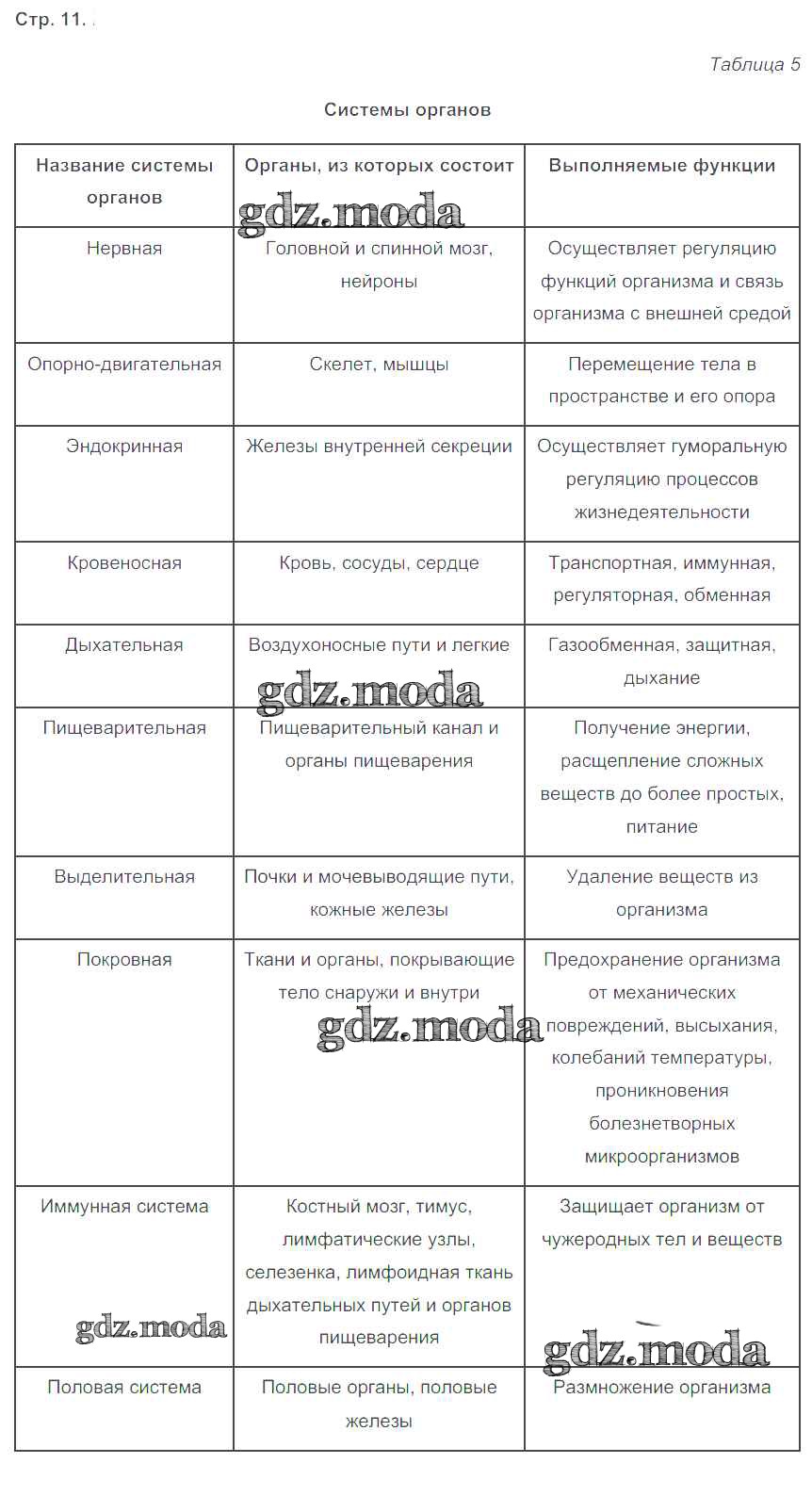 Стр. 11.

Таблица 5

Системы органов

| Название системы органов | Органы, из которых состоит | Выполняемые функции |
|---|---|---|
| Нервная | Головной и спинной мозг, нейроны | Осуществляет регуляцию функций организма и связь организма с внешней средой |
| Опорно-двигательная | Скелет, мышцы | Перемещение тела в пространстве и его опора |
| Эндокринная | Железы внутренней секреции | Осуществляет гуморальную регуляцию процессов жизнедеятельности |
| Кровеносная | Кровь, сосуды, сердце | Транспортная, иммунная, регуляторная, обменная |
| Дыхательная | Воздухоносные пути и легкие | Газообменная, защитная, дыхание |
| Пищеварительная | Пищеварительный канал и органы пищеварения | Получение энергии, расщепление сложных веществ до более простых, питание |
| Выделительная | Почки и мочевыводящие пути, кожные железы | Удаление веществ из организма |
| Покровная | Ткани и органы, покрывающие тело снаружи и внутри | Предохранение организма от механических повреждений, высыхания, колебаний температуры, проникновения болезнетворных микроорганизмов |
| Иммунная система | Костный мозг, тимус, лимфатические узлы, селезенка, лимфоидная ткань дыхательных путей и органов пищеварения | Защищает организм от чужеродных тел и веществ |
| Половая система | Половые органы, половые железы | Размножение организма |

gdz.moda
gdz.moda
gdz.moda
gdz.moda
gdz.moda